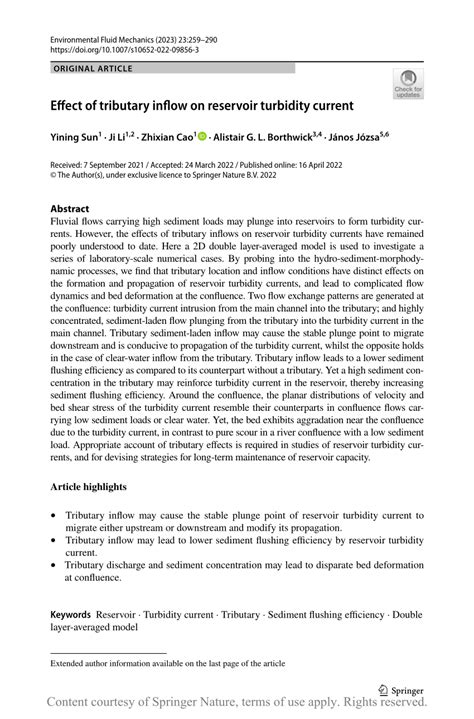 Environmental Fluid Mechanics (2023) 23:259–290
https://doi.org/10.1007/s10652-022-09856-3

ORIGINAL ARTICLE

Check for updates

Effect of tributary inflow on reservoir turbidity current

Yining Sun$^1$ · Ji Li$^{1,2}$ · Zhixian Cao$^1$ · Alistair G. L. Borthwick$^{3,4}$ · János Józsa$^{5,6}$

Received: 7 September 2021 / Accepted: 24 March 2022 / Published online: 16 April 2022
© The Author(s), under exclusive licence to Springer Nature B.V. 2022

Abstract
Fluvial flows carrying high sediment loads may plunge into reservoirs to form turbidity currents. However, the effects of tributary inflows on reservoir turbidity currents have remained poorly understood to date. Here a 2D double layer-averaged model is used to investigate a series of laboratory-scale numerical cases. By probing into the hydro-sediment-morphodynamic processes, we find that tributary location and inflow conditions have distinct effects on the formation and propagation of reservoir turbidity currents, and lead to complicated flow dynamics and bed deformation at the confluence. Two flow exchange patterns are generated at the confluence: turbidity current intrusion from the main channel into the tributary; and highly concentrated, sediment-laden flow plunging from the tributary into the turbidity current in the main channel. Tributary sediment-laden inflow may cause the stable plunge point to migrate downstream and is conducive to propagation of the turbidity current, whilst the opposite holds in the case of clear-water inflow from the tributary. Tributary inflow leads to a lower sediment flushing efficiency as compared to its counterpart without a tributary. Yet a high sediment concentration in the tributary may reinforce turbidity current in the reservoir, thereby increasing sediment flushing efficiency. Around the confluence, the planar distributions of velocity and bed shear stress of the turbidity current resemble their counterparts in confluence flows carrying low sediment loads or clear water. Yet, the bed exhibits aggradation near the confluence due to the turbidity current, in contrast to pure scour in a river confluence with a low sediment load. Appropriate account of tributary effects is required in studies of reservoir turbidity currents, and for devising strategies for long-term maintenance of reservoir capacity.

Article highlights

• Tributary inflow may cause the stable plunge point of reservoir turbidity current to migrate either upstream or downstream and modify its propagation.
• Tributary inflow may lead to lower sediment flushing efficiency by reservoir turbidity current.
• Tributary discharge and sediment concentration may lead to disparate bed deformation at confluence.

Keywords Reservoir · Turbidity current · Tributary · Sediment flushing efficiency · Double layer-averaged model

Extended author information available on the last page of the article

Springer

Content courtesy of Springer Nature, terms of use apply. Rights reserved.